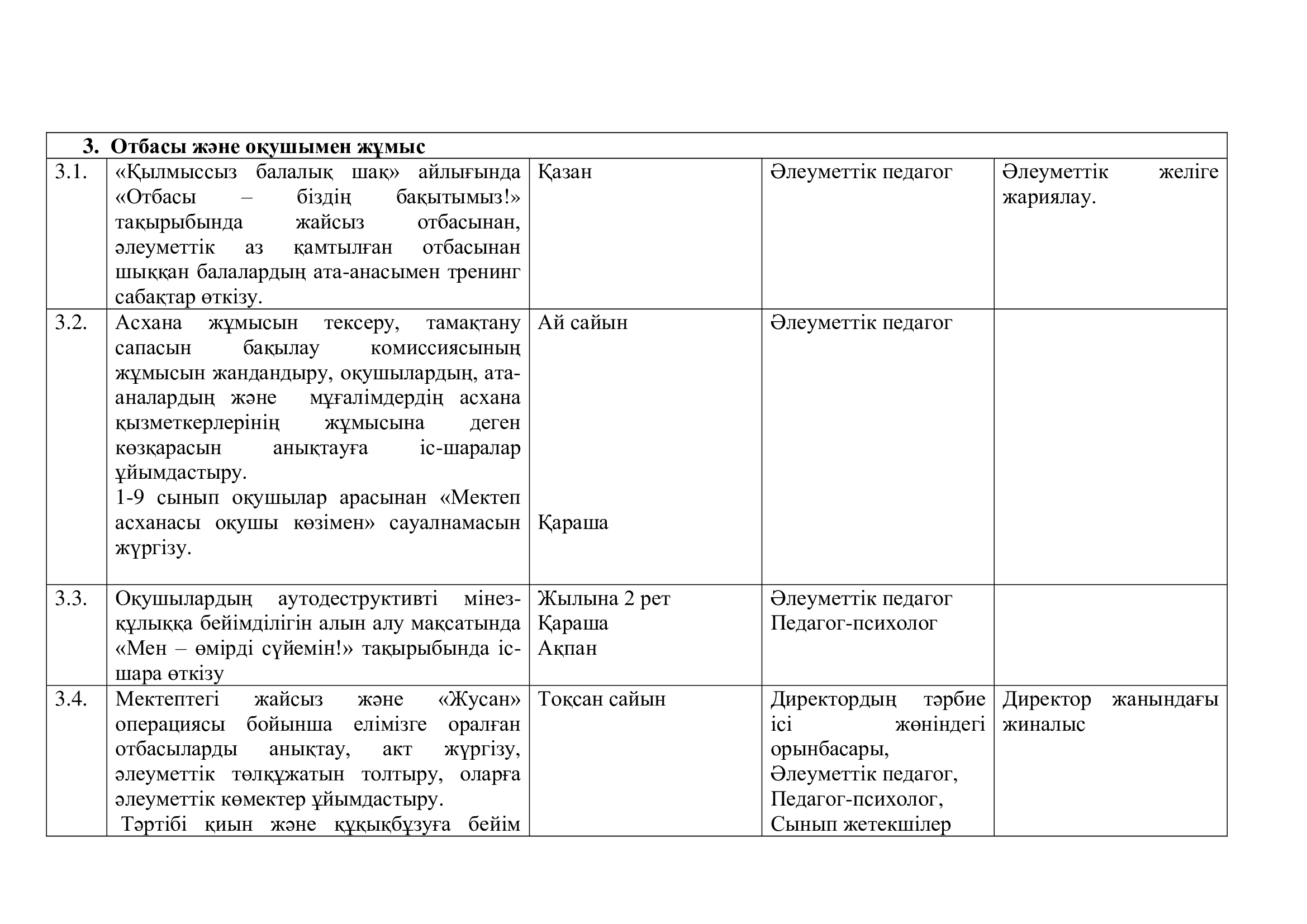 | 3. Отбасы және оқушымен жұмыс | | | | |
|---|---|---|---|---|
| 3.1. | «Қылмыссыз балалық шақ» айлығында «Отбасы – біздің бақытымыз!» тақырыбында жайсыз отбасынан, әлеуметтік аз қамтылған отбасынан шыққан балалардың ата-анасымен тренинг сабақтар өткізу. | Қазан | Әлеуметтік педагог | Әлеуметтік желіге жариялау. |
| 3.2. | Асхана жұмысын тексеру, тамақтану сапасын бақылау комиссиясының жұмысын жандандыру, оқушылардың, ата-аналардың және мұғалімдердің асхана қызметкерлерінің жұмысына деген көзқарасын анықтауға іс-шаралар ұйымдастыру. 1-9 сынып оқушылар арасынан «Мектеп асханасы оқушы көзімен» сауалнамасын жүргізу. | Ай сайын Қараша | Әлеуметтік педагог | |
| 3.3. | Оқушылардың аутодеструктивті мінез-құлыққа бейімділігін алын алу мақсатында «Мен – өмірді сүйемін!» тақырыбында іс-шара өткізу | Жылына 2 рет Қараша Ақпан | Әлеуметтік педагог Педагог-психолог | |
| 3.4. | Мектептегі жайсыз және «Жусан» операциясы бойынша елімізге оралған отбасыларды анықтау, акт жүргізу, әлеуметтік төлқұжатын толтыру, оларға әлеуметтік көмектер ұйымдастыру. Тәртібі қиын және құқықбұзуға бейім | Тоқсан сайын | Директордың тәрбие ісі жөніндегі орынбасары, Әлеуметтік педагог, Педагог-психолог, Сынып жетекшілер | Директор жанындағы жиналыс |